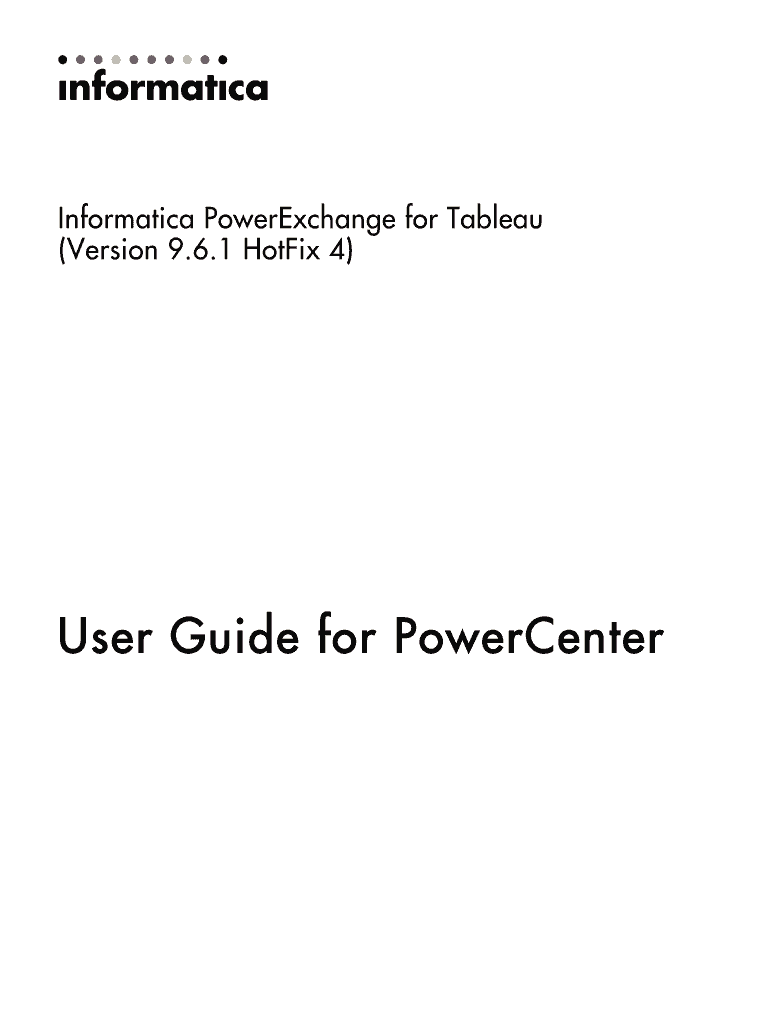 informatica

Informatica PowerExchange for Tableau
(Version 9.6.1 HotFix 4)

User Guide for PowerCenter